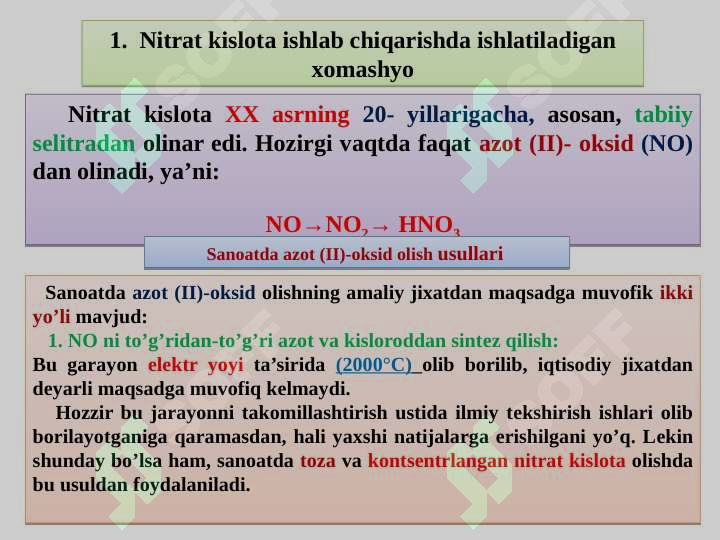 1. Nitrat kislota ishlab chiqarishda ishlatiladigan xomashyo

Nitrat kislota XX asrning 20- yillarigacha, asosan, tabiiy selitradan olinar edi. Hozirgi vaqtda faqat azot (II)- oksid (NO) dan olinadi, ya’ni:

$NO \rightarrow NO_2 \rightarrow HNO_3$

Sanoatda azot (II)-oksid olish usullari

Sanoatda azot (II)-oksid olishning amaliy jixatdan maqsadga muvofik ikki yo’li mavjud:

1. NO ni to’g’ridan-to’g’ri azot va kisloroddan sintez qilish:

Bu garayon elektr yoyi ta’sirida (2000°C) olib borilib, iqtisodiy jixatdan deyarli maqsadga muvofiq kelmaydi.

Hozzir bu jarayonni takomillashtirish ustida ilmiy tekshirish ishlari olib borilayotganiga qaramasdan, hali yaxshi natijalarga erishilgani yo’q. Lekin shunday bo’lsa ham, sanoatda toza va kontsentrlangan nitrat kislota olishda bu usuldan foydalaniladi.